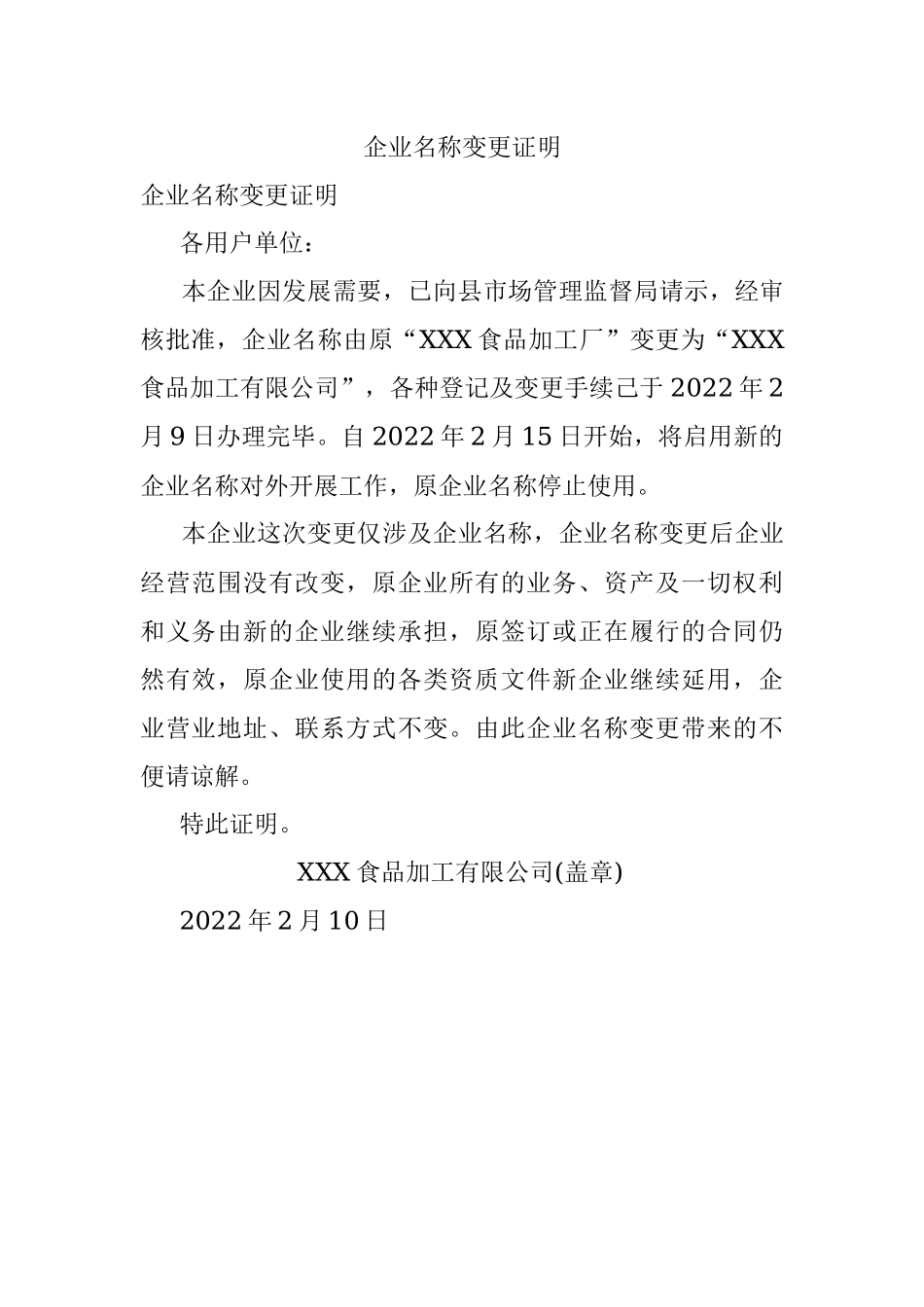 企业名称变更证明

企业名称变更证明

各用户单位：

本企业因发展需要，已向县市场管理监督局请示，经审核批准，企业名称由原“XXX食品加工厂”变更为“XXX食品加工有限公司”，各种登记及变更手续已于2022年2月9日办理完毕。自2022年2月15日开始，将启用新的企业名称对外开展工作，原企业名称停止使用。

本企业这次变更仅涉及企业名称，企业名称变更后企业经营范围没有改变，原企业所有的业务、资产及一切权利和义务由新的企业继续承担，原签订或正在履行的合同仍然有效，原企业使用的各类资质文件新企业继续延用，企业营业地址、联系方式不变。由此企业名称变更带来的不便请谅解。

特此证明。

XXX食品加工有限公司(盖章)

2022年2月10日